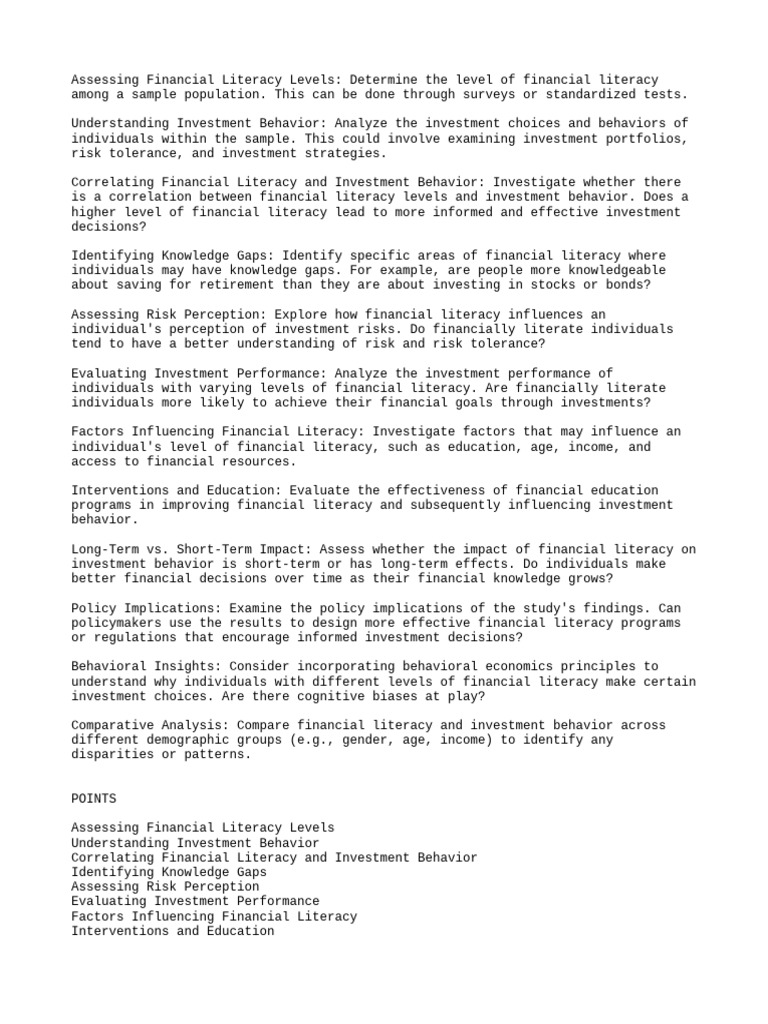 Assessing Financial Literacy Levels: Determine the level of financial literacy among a sample population. This can be done through surveys or standardized tests.

Understanding Investment Behavior: Analyze the investment choices and behaviors of individuals within the sample. This could involve examining investment portfolios, risk tolerance, and investment strategies.

Correlating Financial Literacy and Investment Behavior: Investigate whether there is a correlation between financial literacy levels and investment behavior. Does a higher level of financial literacy lead to more informed and effective investment decisions?

Identifying Knowledge Gaps: Identify specific areas of financial literacy where individuals may have knowledge gaps. For example, are people more knowledgeable about saving for retirement than they are about investing in stocks or bonds?

Assessing Risk Perception: Explore how financial literacy influences an individual's perception of investment risks. Do financially literate individuals tend to have a better understanding of risk and risk tolerance?

Evaluating Investment Performance: Analyze the investment performance of individuals with varying levels of financial literacy. Are financially literate individuals more likely to achieve their financial goals through investments?

Factors Influencing Financial Literacy: Investigate factors that may influence an individual's level of financial literacy, such as education, age, income, and access to financial resources.

Interventions and Education: Evaluate the effectiveness of financial education programs in improving financial literacy and subsequently influencing investment behavior.

Long-Term vs. Short-Term Impact: Assess whether the impact of financial literacy on investment behavior is short-term or has long-term effects. Do individuals make better financial decisions over time as their financial knowledge grows?

Policy Implications: Examine the policy implications of the study's findings. Can policymakers use the results to design more effective financial literacy programs or regulations that encourage informed investment decisions?

Behavioral Insights: Consider incorporating behavioral economics principles to understand why individuals with different levels of financial literacy make certain investment choices. Are there cognitive biases at play?

Comparative Analysis: Compare financial literacy and investment behavior across different demographic groups (e.g., gender, age, income) to identify any disparities or patterns.

POINTS

Assessing Financial Literacy Levels
Understanding Investment Behavior
Correlating Financial Literacy and Investment Behavior
Identifying Knowledge Gaps
Assessing Risk Perception
Evaluating Investment Performance
Factors Influencing Financial Literacy
Interventions and Education